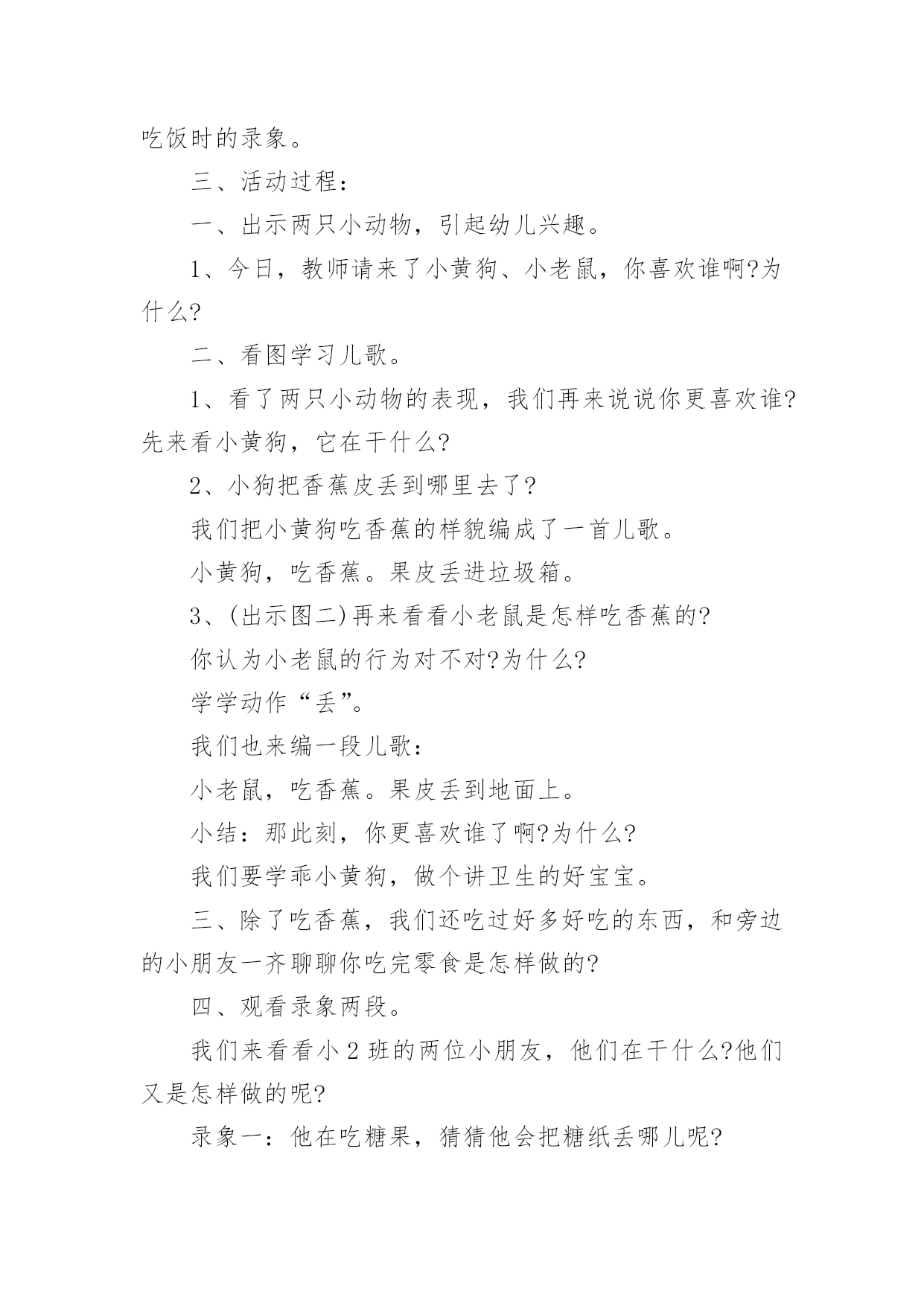 吃饭时的录象。

三、活动过程：

一、出示两只小动物，引起幼儿兴趣。

1、今日，教师请来了小黄狗、小老鼠，你喜欢谁啊?为什么?

二、看图学习儿歌。

1、看了两只小动物的表现，我们再来说说你更喜欢谁?先来看小黄狗，它在干什么?

2、小狗把香蕉皮丢到哪里去了?

我们把小黄狗吃香蕉的样貌编成了一首儿歌。

小黄狗，吃香蕉。果皮丢进垃圾箱。

3、(出示图二)再来看看小老鼠是怎样吃香蕉的?

你认为小老鼠的行为对不对?为什么?

学学动作“丢”。

我们也来编一段儿歌：

小老鼠，吃香蕉。果皮丢到地面上。

小结：那此刻，你更喜欢谁了啊?为什么?

我们要学乖小黄狗，做个讲卫生的好宝宝。

三、除了吃香蕉，我们还吃过好多好吃的东西，和旁边的小朋友一齐聊聊你吃完零食是怎样做的?

四、观看录象两段。

我们来看看小2班的两位小朋友，他们在干什么?他们又是怎样做的呢?

录象一：他在吃糖果，猜猜他会把糖纸丢哪儿呢?